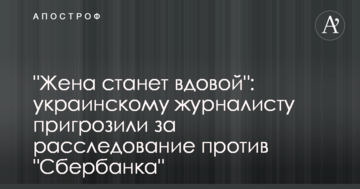 АПОСТРОФ

A'

"Жена станет вдовой": украинскому журналисту пригрозили за расследование против "Сбербанка"